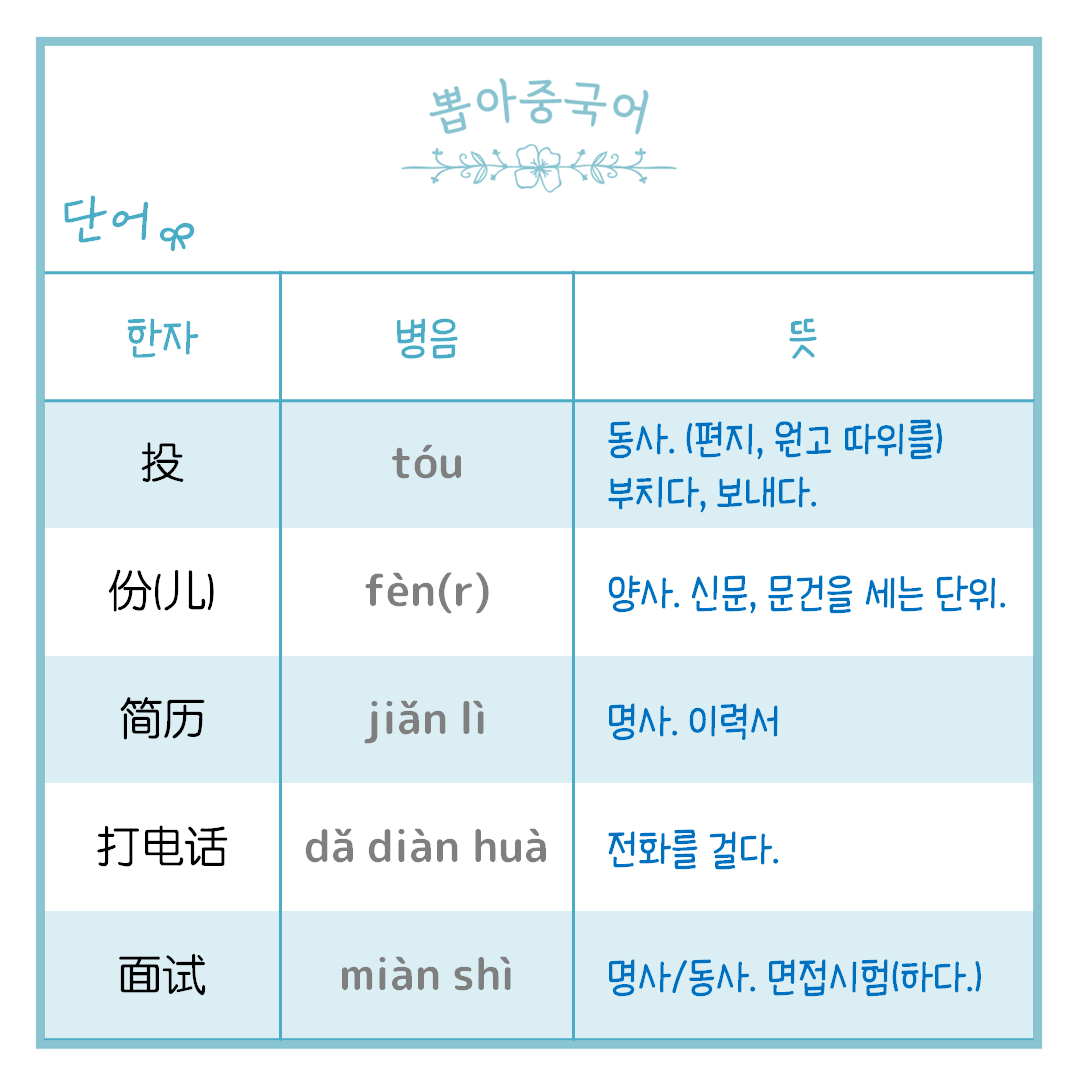 뽑아중국어

단어

| 한자 | 병음 | 뜻 |
|---|---|---|
| 投 | tóu | 동사. (편지, 원고 따위를) 부치다, 보내다. |
| 份(儿) | fèn(r) | 양사. 신문, 문건을 세는 단위. |
| 简历 | jiǎn lì | 명사. 이력서 |
| 打电话 | dǎ diàn huà | 전화를 걸다. |
| 面试 | miàn shì | 명사/동사. 면접시험(하다.) |